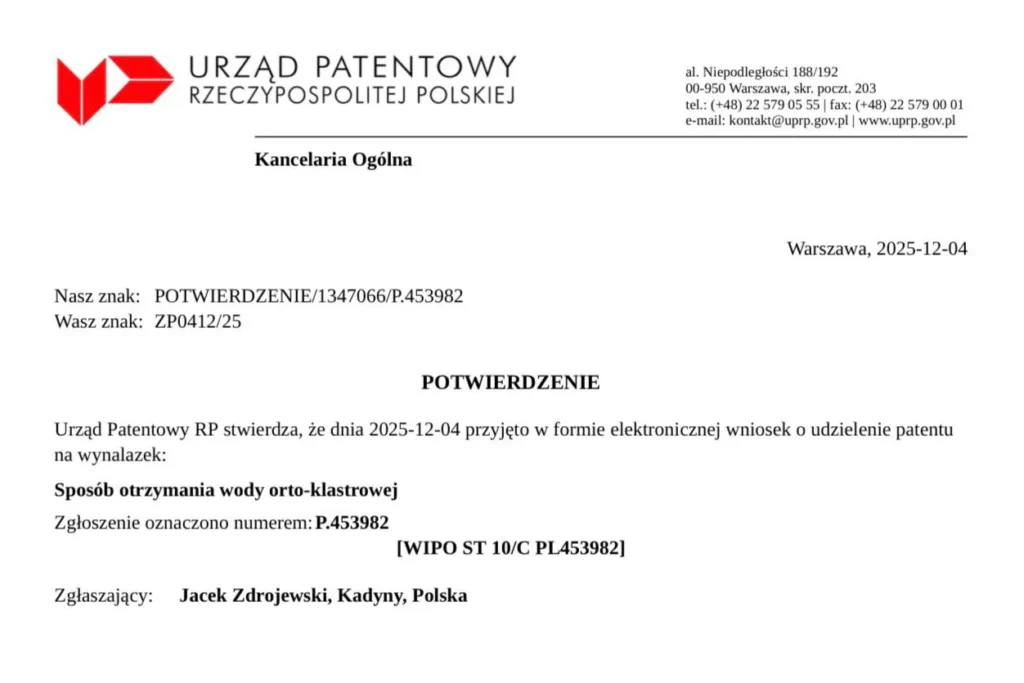 URZĄD PATENTOWY
RZECZYPOSPOLITEJ POLSKIEJ

al. Niepodległości 188/192
00-950 Warszawa, skr. poczt. 203
tel.: (+48) 22 579 05 55 | fax: (+48) 22 579 00 01
e-mail: kontakt@uprp.gov.pl | www.uprp.gov.pl

Kancelaria Ogólna

Warszawa, 2025-12-04

Nasz znak: POTWIERDZENIE/1347066/P.453982
Wasz znak: ZP0412/25

POTWIERDZENIE

Urząd Patentowy RP stwierdza, że dnia 2025-12-04 przyjęto w formie elektronicznej wniosek o udzielenie patentu na wynalazek:

Sposób otrzymania wody orto-klastrowej

Zgłoszenie oznaczono numerem: P.453982
[WIPO ST 10/C PL453982]

Zgłaszający: Jacek Zdrojewski, Kadyny, Polska